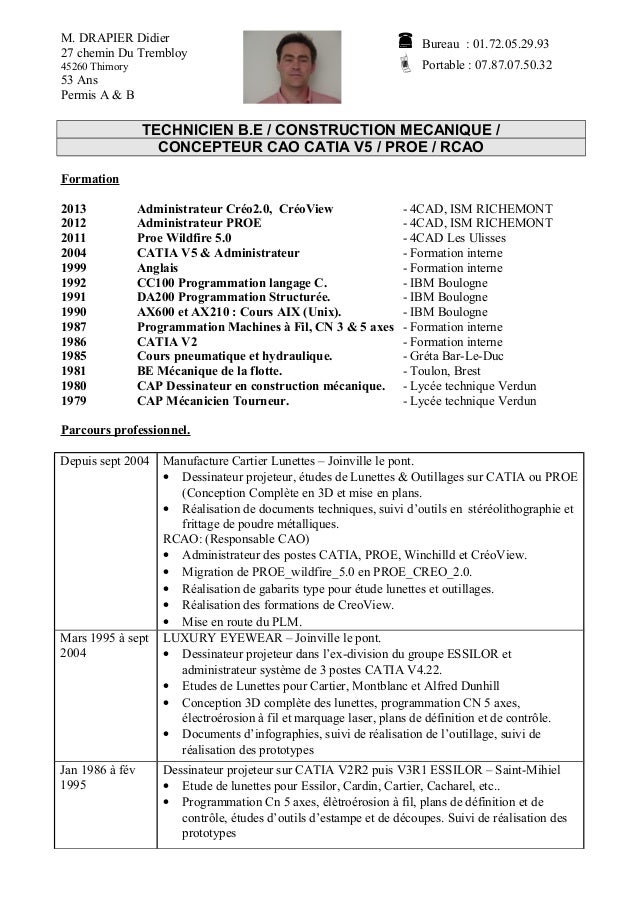 M. DRAPIER Didier
27 chemin Du Trembloy
45260 Thimory
53 Ans
Permis A & B

Bureau : 01.72.05.29.93
Portable : 07.87.07.50.32

TECHNICIEN B.E / CONSTRUCTION MECANIQUE /
CONCEPTEUR CAO CATIA V5 / PROE / RCAO

Formation

| | | |
|---|---|---|
| 2013 | Administrateur Créo2.0, CréoView | - 4CAD, ISM RICHEMONT |
| 2012 | Administrateur PROE | - 4CAD, ISM RICHEMONT |
| 2011 | Proe Wildfire 5.0 | - 4CAD Les Ulisses |
| 2004 | CATIA V5 & Administrateur | - Formation interne |
| 1999 | Anglais | - Formation interne |
| 1992 | CC100 Programmation langage C. | - IBM Boulogne |
| 1991 | DA200 Programmation Structurée. | - IBM Boulogne |
| 1990 | AX600 et AX210 : Cours AIX (Unix). | - IBM Boulogne |
| 1987 | Programmation Machines à Fil, CN 3 & 5 axes | - Formation interne |
| 1986 | CATIA V2 | - Formation interne |
| 1985 | Cours pneumatique et hydraulique. | - Gréta Bar-Le-Duc |
| 1981 | BE Mécanique de la flotte. | - Toulon, Brest |
| 1980 | CAP Dessinateur en construction mécanique. | - Lycée technique Verdun |
| 1979 | CAP Mécanicien Tourneur. | - Lycée technique Verdun |

Parcours professionnel.

| | |
|---|---|
| Depuis sept 2004 | Manufacture Cartier Lunettes – Joinville le pont.<br>• Dessinateur projeteur, études de Lunettes & Outillages sur CATIA ou PROE (Conception Complète en 3D et mise en plans.<br>• Réalisation de documents techniques, suivi d'outils en stéréolithographie et frittage de poudre métalliques.<br>RCAO: (Responsable CAO)<br>• Administrateur des postes CATIA, PROE, Winchilld et CréoView.<br>• Migration de PROE_wildfire_5.0 en PROE_CREO_2.0.<br>• Réalisation de gabarits type pour étude lunettes et outillages.<br>• Réalisation des formations de CreoView.<br>• Mise en route du PLM. |
| Mars 1995 à sept 2004 | LUXURY EYEWEAR – Joinville le pont.<br>• Dessinateur projeteur dans l'ex-division du groupe ESSILOR et administrateur système de 3 postes CATIA V4.22.<br>• Etudes de Lunettes pour Cartier, Montblanc et Alfred Dunhill<br>• Conception 3D complète des lunettes, programmation CN 5 axes, électroérosion à fil et marquage laser, plans de définition et de contrôle.<br>• Documents d'infographies, suivi de réalisation de l'outillage, suivi de réalisation des prototypes |
| Jan 1986 à fév 1995 | Dessinateur projeteur sur CATIA V2R2 puis V3R1 ESSILOR – Saint-Mihiel<br>• Etude de lunettes pour Essilor, Cardin, Cartier, Cacharel, etc..<br>• Programmation Cn 5 axes, élètroérosion à fil, plans de définition et de contrôle, études d'outils d'estampe et de découpes. Suivi de réalisation des prototypes |